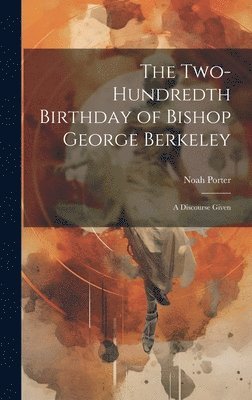 The Two-Hundredth Birthday of Bishop George Berkeley

Noah Porter

A Discourse Given